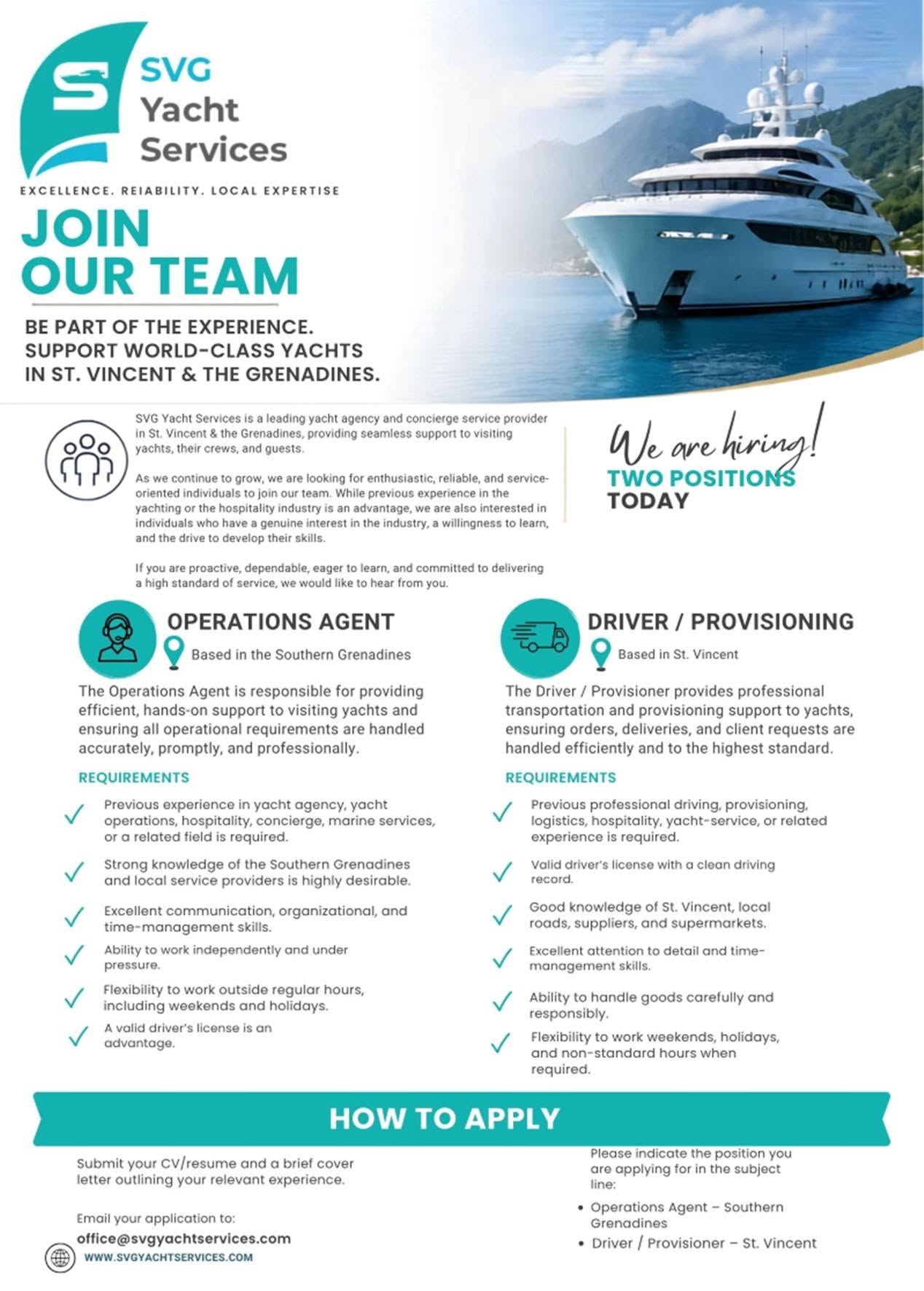 SVG Yacht Services

EXCELLENCE. REIABILITY. LOCAL EXPERTISE

JOIN OUR TEAM

BE PART OF THE EXPERIENCE. SUPPORT WORLD-CLASS YACHTS IN ST. VINCENT & THE GRENADINES.

SVG Yacht Services is a leading yacht agency and concierge service provider in St. Vincent & the Grenadines, providing seamless support to visiting yachts, their crews, and guests.

As we continue to grow, we are looking for enthusiastic, reliable, and service-oriented individuals to join our team. While previous experience in the yachting or the hospitality industry is an advantage, we are also interested in individuals who have a genuine interest in the industry, a willingness to learn, and the drive to develop their skills.

If you are proactive, dependable, eager to learn, and committed to delivering a high standard of service, we would like to hear from you.

We are hiring!
TWO POSITIONS TODAY

OPERATIONS AGENT
Based in the Southern Grenadines

The Operations Agent is responsible for providing efficient, hands-on support to visiting yachts and ensuring all operational requirements are handled accurately, promptly, and professionally.

REQUIREMENTS

Previous experience in yacht agency, yacht operations, hospitality, concierge, marine services, or a related field is required.

Strong knowledge of the Southern Grenadines and local service providers is highly desirable.

Excellent communication, organizational, and time-management skills.

Ability to work independently and under pressure.

Flexibility to work outside regular hours, including weekends and holidays.

A valid driver's license is an advantage.

DRIVER / PROVISIONING
Based in St. Vincent

The Driver / Provisioner provides professional transportation and provisioning support to yachts, ensuring orders, deliveries, and client requests are handled efficiently and to the highest standard.

REQUIREMENTS

Previous professional driving, provisioning, logistics, hospitality, yacht-service, or related experience is required.

Valid driver's license with a clean driving record.

Good knowledge of St. Vincent, local roads, suppliers, and supermarkets.

Excellent attention to detail and time-management skills.

Ability to handle goods carefully and responsibly.

Flexibility to work weekends, holidays, and non-standard hours when required.

HOW TO APPLY

Submit your CV/resume and a brief cover letter outlining your relevant experience.

Email your application to:
office@svgyachtservices.com
WWW.SVGYACHTSERVICES.COM

Please indicate the position you are applying for in the subject line:
• Operations Agent – Southern Grenadines
• Driver / Provisioner – St. Vincent